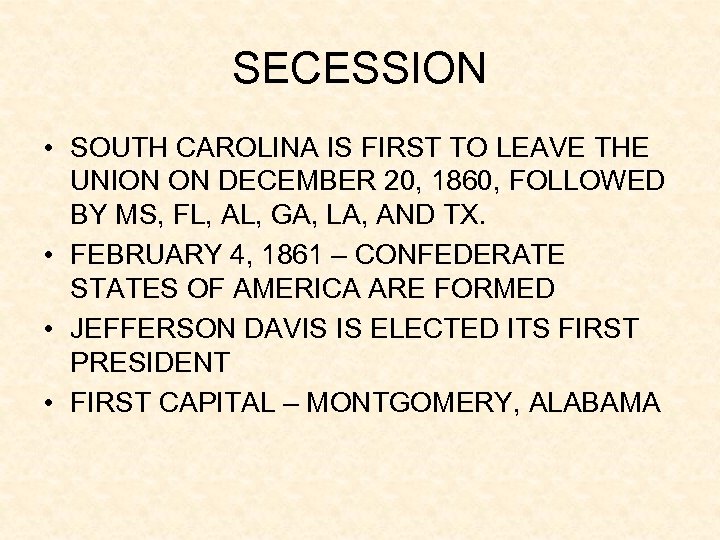 SECESSION

• SOUTH CAROLINA IS FIRST TO LEAVE THE UNION ON DECEMBER 20, 1860, FOLLOWED BY MS, FL, AL, GA, LA, AND TX.
• FEBRUARY 4, 1861 – CONFEDERATE STATES OF AMERICA ARE FORMED
• JEFFERSON DAVIS IS ELECTED ITS FIRST PRESIDENT
• FIRST CAPITAL – MONTGOMERY, ALABAMA